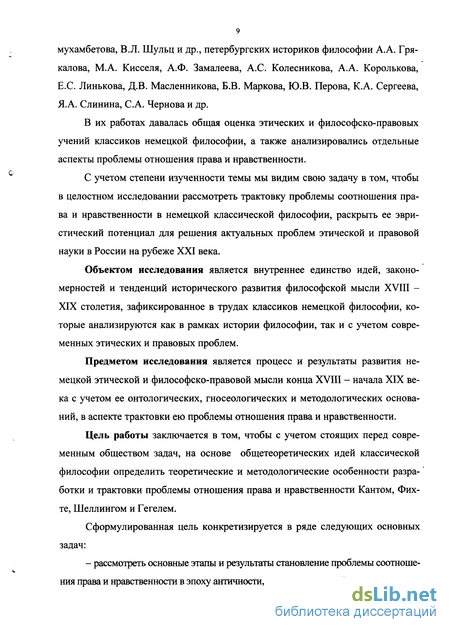 9

мухамбетова, В.Л. Шульц и др., петербургских историков философии А.А. Грякалова, М.А. Кисселя, А.Ф. Замалеева, А.С. Колесникова, А.А. Королькова, Е.С. Линькова, Д.В. Масленникова, Б.В. Маркова, Ю.В. Перова, К.А. Сергеева, Я.А. Слинина, С.А. Чернова и др.

В их работах давалась общая оценка этических и философско-правовых учений классиков немецкой философии, а также анализировались отдельные аспекты проблемы отношения права и нравственности.

С учетом степени изученности темы мы видим свою задачу в том, чтобы в целостном исследовании рассмотреть трактовку проблемы соотношения права и нравственности в немецкой классической философии, раскрыть ее эвристический потенциал для решения актуальных проблем этической и правовой науки в России на рубеже XXI века.

Объектом исследования является внутреннее единство идей, закономерностей и тенденций исторического развития философской мысли XVIII – XIX столетия, зафиксированное в трудах классиков немецкой философии, которые анализируются как в рамках истории философии, так и с учетом современных этических и правовых проблем.

Предметом исследования является процесс и результаты развития немецкой этической и философско-правовой мысли конца XVIII – начала XIX века с учетом ее онтологических, гносеологических и методологических оснований, в аспекте трактовки ею проблемы отношения права и нравственности.

Цель работы заключается в том, чтобы с учетом стоящих перед современным обществом задач, на основе общетеоретических идей классической философии определить теоретические и методологические особенности разработки и трактовки проблемы отношения права и нравственности Кантом, Фихте, Шеллингом и Гегелем.

Сформулированная цель конкретизируется в ряде следующих основных задач:

– рассмотреть основные этапы и результаты становление проблемы соотношения права и нравственности в эпоху античности,

dsLib.net
библиотека диссертаций